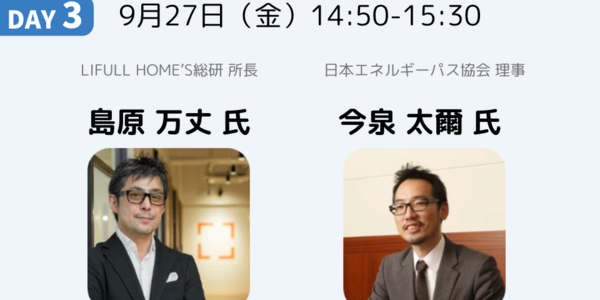 DAY 3 9月27日（金）14:50-15:30

LIFULL HOME'S総研 所長

島原 万丈 氏

日本エネルギーパス協会 理事

今泉 太爾 氏